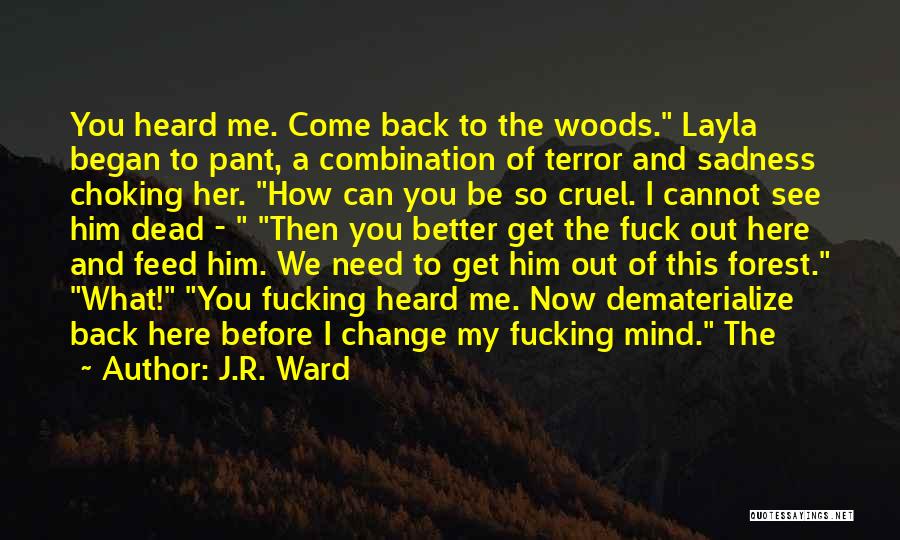 You heard me. Come back to the woods." Layla began to pant, a combination of terror and sadness choking her. "How can you be so cruel. I cannot see him dead - " "Then you better get the fuck out here and feed him. We need to get him out of this forest." "What!" "You fucking heard me. Now dematerialize back here before I change my fucking mind." The

~ Author: J.R. Ward

QUOTESSAYINGS.NET